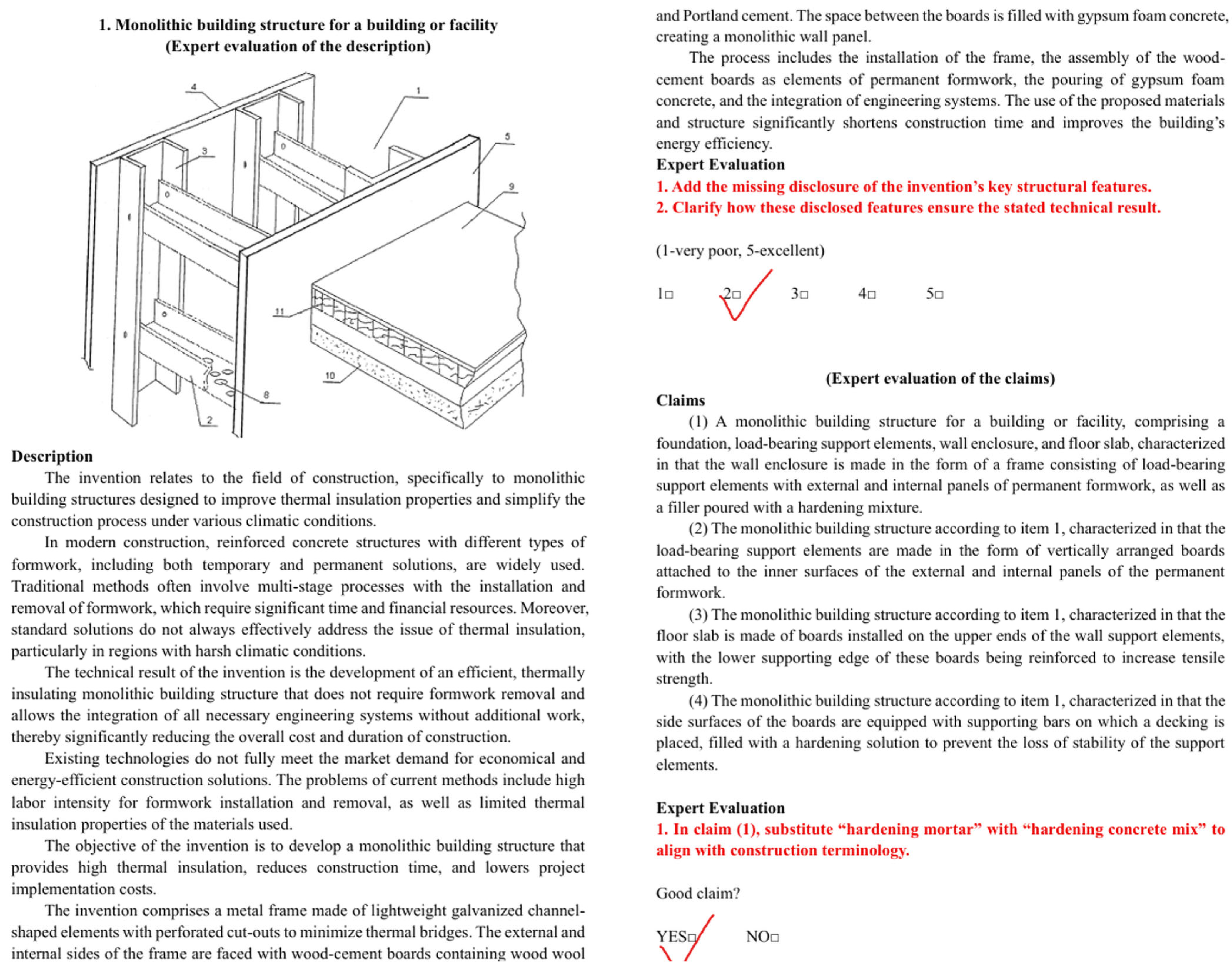 1. Monolithic building structure for a building or facility
(Expert evaluation of the description)

4
1
3
5
9
11
10
8
2

Description

The invention relates to the field of construction, specifically to monolithic building structures designed to improve thermal insulation properties and simplify the construction process under various climatic conditions.

In modern construction, reinforced concrete structures with different types of formwork, including both temporary and permanent solutions, are widely used. Traditional methods often involve multi-stage processes with the installation and removal of formwork, which require significant time and financial resources. Moreover, standard solutions do not always effectively address the issue of thermal insulation, particularly in regions with harsh climatic conditions.

The technical result of the invention is the development of an efficient, thermally insulating monolithic building structure that does not require formwork removal and allows the integration of all necessary engineering systems without additional work, thereby significantly reducing the overall cost and duration of construction.

Existing technologies do not fully meet the market demand for economical and energy-efficient construction solutions. The problems of current methods include high labor intensity for formwork installation and removal, as well as limited thermal insulation properties of the materials used.

The objective of the invention is to develop a monolithic building structure that provides high thermal insulation, reduces construction time, and lowers project implementation costs.

The invention comprises a metal frame made of lightweight galvanized channel-shaped elements with perforated cut-outs to minimize thermal bridges. The external and internal sides of the frame are faced with wood-cement boards containing wood wool and Portland cement. The space between the boards is filled with gypsum foam concrete, creating a monolithic wall panel.

The process includes the installation of the frame, the assembly of the wood-cement boards as elements of permanent formwork, the pouring of gypsum foam concrete, and the integration of engineering systems. The use of the proposed materials and structure significantly shortens construction time and improves the building's energy efficiency.

Expert Evaluation
1. Add the missing disclosure of the invention's key structural features.
2. Clarify how these disclosed features ensure the stated technical result.

(1-very poor, 5-excellent)

1□ 2□ 3□ 4□ 5□

(Expert evaluation of the claims)
Claims

(1) A monolithic building structure for a building or facility, comprising a foundation, load-bearing support elements, wall enclosure, and floor slab, characterized in that the wall enclosure is made in the form of a frame consisting of load-bearing support elements with external and internal panels of permanent formwork, as well as a filler poured with a hardening mixture.

(2) The monolithic building structure according to item 1, characterized in that the load-bearing support elements are made in the form of vertically arranged boards attached to the inner surfaces of the external and internal panels of the permanent formwork.

(3) The monolithic building structure according to item 1, characterized in that the floor slab is made of boards installed on the upper ends of the wall support elements, with the lower supporting edge of these boards being reinforced to increase tensile strength.

(4) The monolithic building structure according to item 1, characterized in that the side surfaces of the boards are equipped with supporting bars on which a decking is placed, filled with a hardening solution to prevent the loss of stability of the support elements.

Expert Evaluation
1. In claim (1), substitute "hardening mortar" with "hardening concrete mix" to align with construction terminology.

Good claim?

YES□ NO□